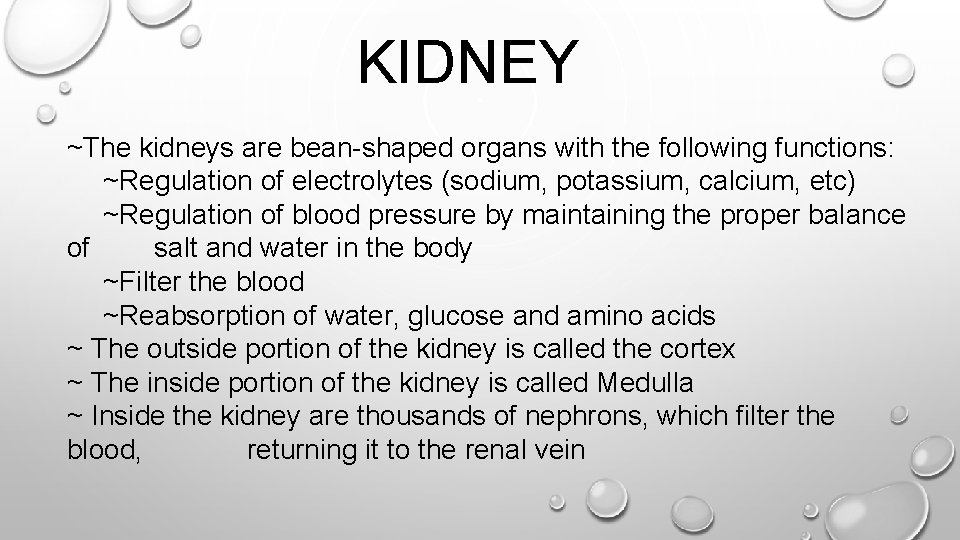 KIDNEY

~The kidneys are bean-shaped organs with the following functions:
~Regulation of electrolytes (sodium, potassium, calcium, etc)
~Regulation of blood pressure by maintaining the proper balance of salt and water in the body
~Filter the blood
~Reabsorption of water, glucose and amino acids
~ The outside portion of the kidney is called the cortex
~ The inside portion of the kidney is called Medulla
~ Inside the kidney are thousands of nephrons, which filter the blood, returning it to the renal vein